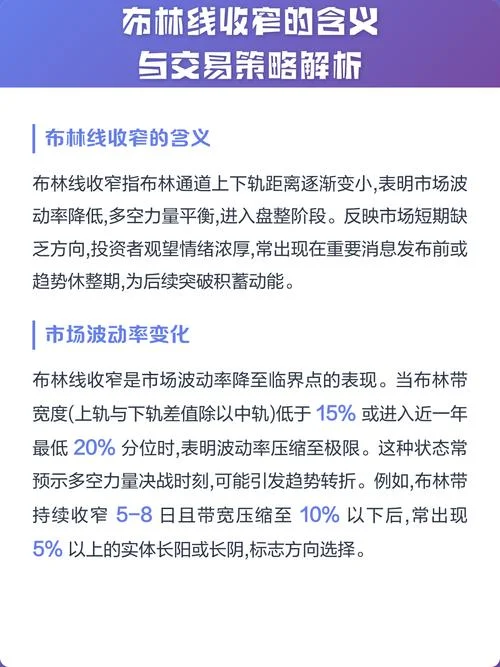 布林线收窄的含义
与交易策略解析

布林线收窄的含义

布林线收窄指布林通道上下轨距离逐渐变小,表明市场波动率降低,多空力量平衡,进入盘整阶段。反映市场短期缺乏方向,投资者观望情绪浓厚,常出现在重要消息发布前或趋势休整期,为后续突破积蓄动能。

市场波动率变化

布林线收窄是市场波动率降至临界点的表现。当布林带宽度(上轨与下轨差值除以中轨)低于 15% 或进入近一年最低 20% 分位时,表明波动率压缩至极限。这种状态常预示多空力量决战时刻,可能引发趋势转折。例如,布林带持续收窄 5-8 日且带宽压缩至 10% 以下后,常出现 5% 以上的实体长阳或长阴,标志方向选择。